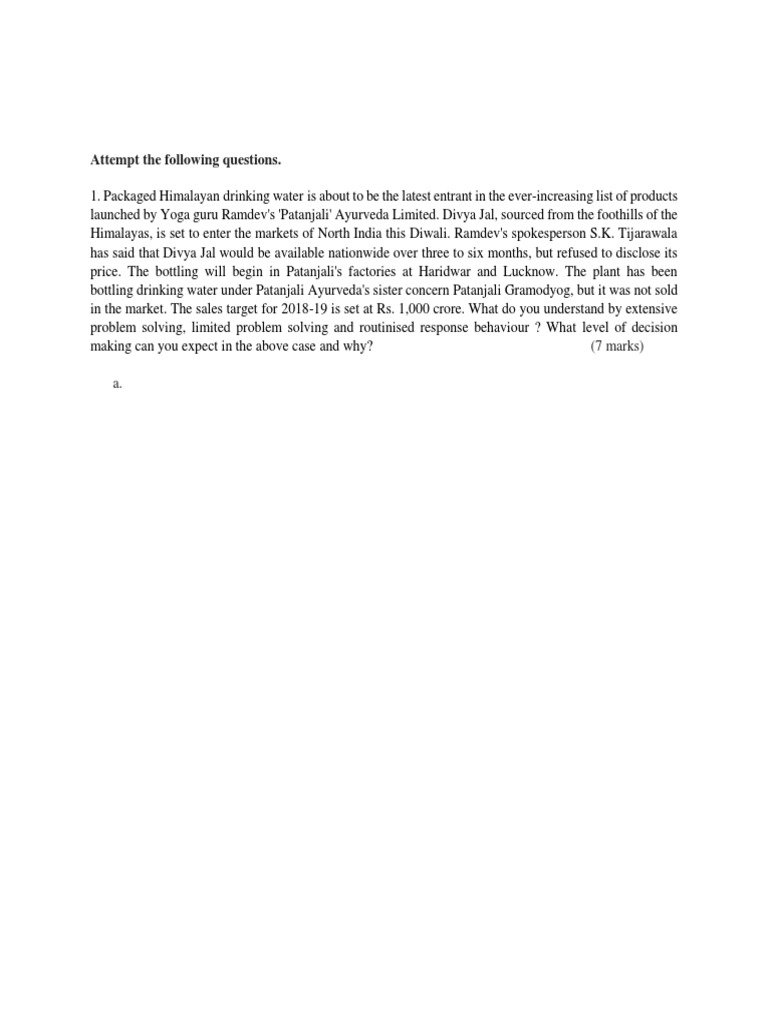 Attempt the following questions.

1. Packaged Himalayan drinking water is about to be the latest entrant in the ever-increasing list of products launched by Yoga guru Ramdev's 'Patanjali' Ayurveda Limited. Divya Jal, sourced from the foothills of the Himalayas, is set to enter the markets of North India this Diwali. Ramdev's spokesperson S.K. Tijarawala has said that Divya Jal would be available nationwide over three to six months, but refused to disclose its price. The bottling will begin in Patanjali's factories at Haridwar and Lucknow. The plant has been bottling drinking water under Patanjali Ayurveda's sister concern Patanjali Gramodyog, but it was not sold in the market. The sales target for 2018-19 is set at Rs. 1,000 crore. What do you understand by extensive problem solving, limited problem solving and routinised response behaviour ? What level of decision making can you expect in the above case and why? (7 marks)

a.